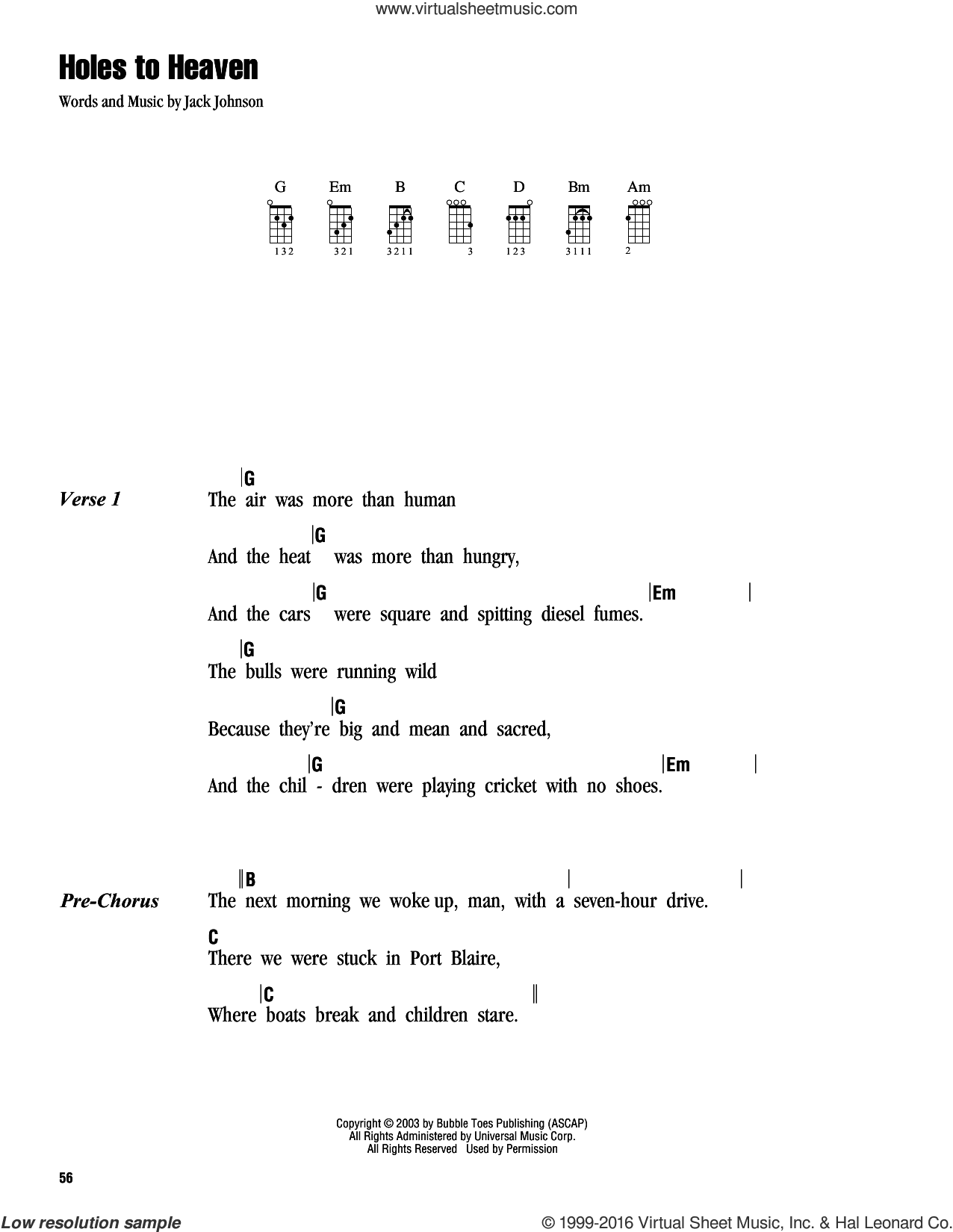 www.virtualsheetmusic.com

Holes to Heaven

Words and Music by Jack Johnson

G Em B C D Bm Am

132 321 3211 3 123 3111 2

Verse 1

|G
The air was more than human

|G
And the heat was more than hungry,

|G |Em |
And the cars were square and spitting diesel fumes.

|G
The bulls were running wild

|G
Because they're big and mean and sacred,

|G |Em |
And the chil - dren were playing cricket with no shoes.

Pre-Chorus

‖B | |
The next morning we woke up, man, with a seven-hour drive.

C
There we were stuck in Port Blaire,

|C ‖
Where boats break and children stare.

Copyright © 2003 by Bubble Toes Publishing (ASCAP)
All Rights Administered by Universal Music Corp.
All Rights Reserved Used by Permission

56

Low resolution sample

© 1999-2016 Virtual Sheet Music, Inc. & Hal Leonard Corp.